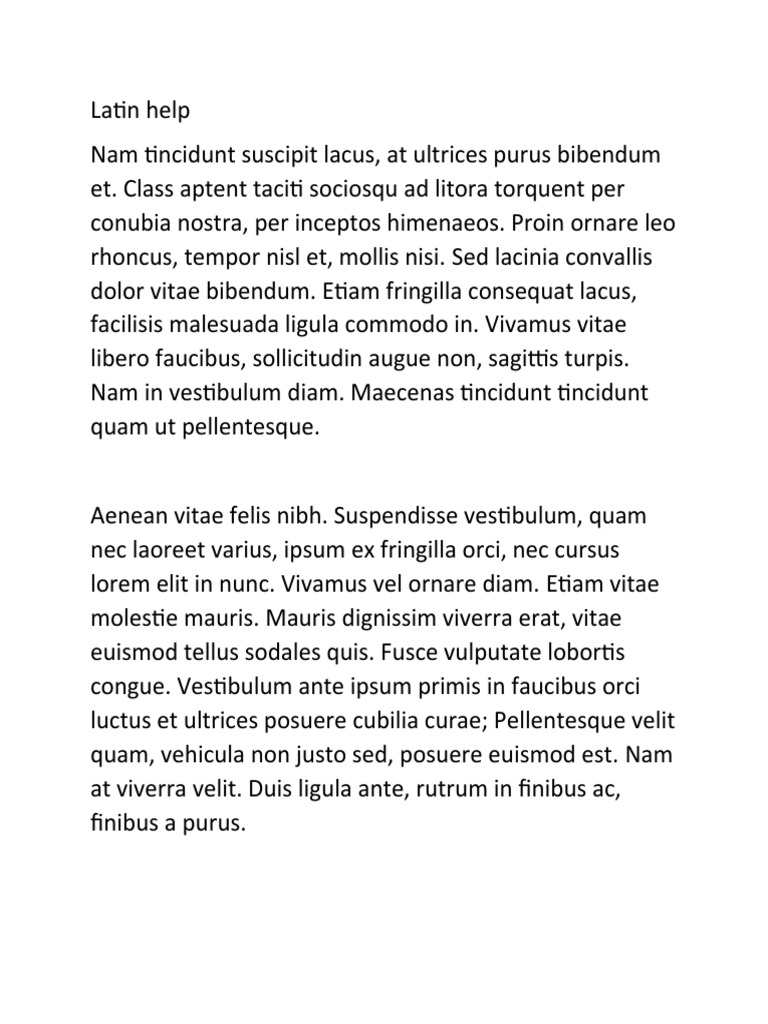 Latin help

Nam tincidunt suscipit lacus, at ultrices purus bibendum et. Class aptent taciti sociosqu ad litora torquent per conubia nostra, per inceptos himenaeos. Proin ornare leo rhoncus, tempor nisl et, mollis nisi. Sed lacinia convallis dolor vitae bibendum. Etiam fringilla consequat lacus, facilisis malesuada ligula commodo in. Vivamus vitae libero faucibus, sollicitudin augue non, sagittis turpis. Nam in vestibulum diam. Maecenas tincidunt tincidunt quam ut pellentesque.

Aenean vitae felis nibh. Suspendisse vestibulum, quam nec laoreet varius, ipsum ex fringilla orci, nec cursus lorem elit in nunc. Vivamus vel ornare diam. Etiam vitae molestie mauris. Mauris dignissim viverra erat, vitae euismod tellus sodales quis. Fusce vulputate lobortis congue. Vestibulum ante ipsum primis in faucibus orci luctus et ultrices posuere cubilia curae; Pellentesque velit quam, vehicula non justo sed, posuere euismod est. Nam at viverra velit. Duis ligula ante, rutrum in finibus ac, finibus a purus.